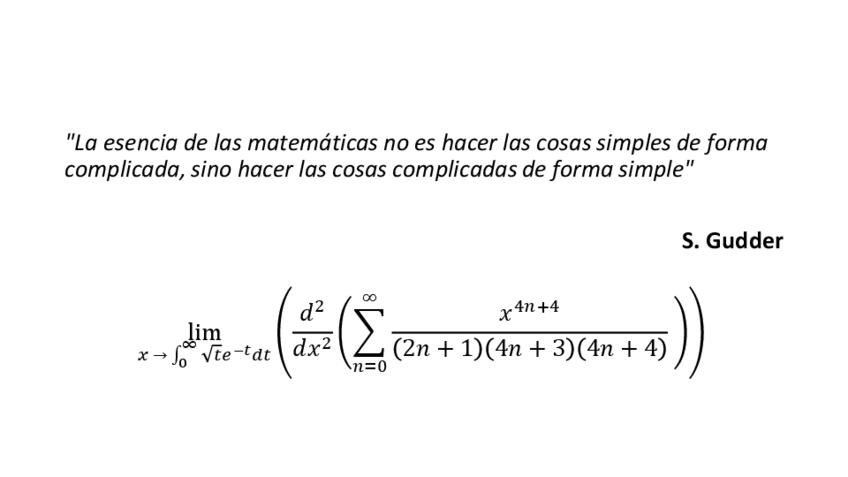 "La esencia de las matemáticas no es hacer las cosas simples de forma complicada, sino hacer las cosas complicadas de forma simple"

S. Gudder

$\lim_{x \to \int_0^\infty \sqrt{t}e^{-t}dt} \left( \frac{d^2}{dx^2} \left( \sum_{n=0}^{\infty} \frac{x^{4n+4}}{(2n+1)(4n+3)(4n+4)} \right) \right)$